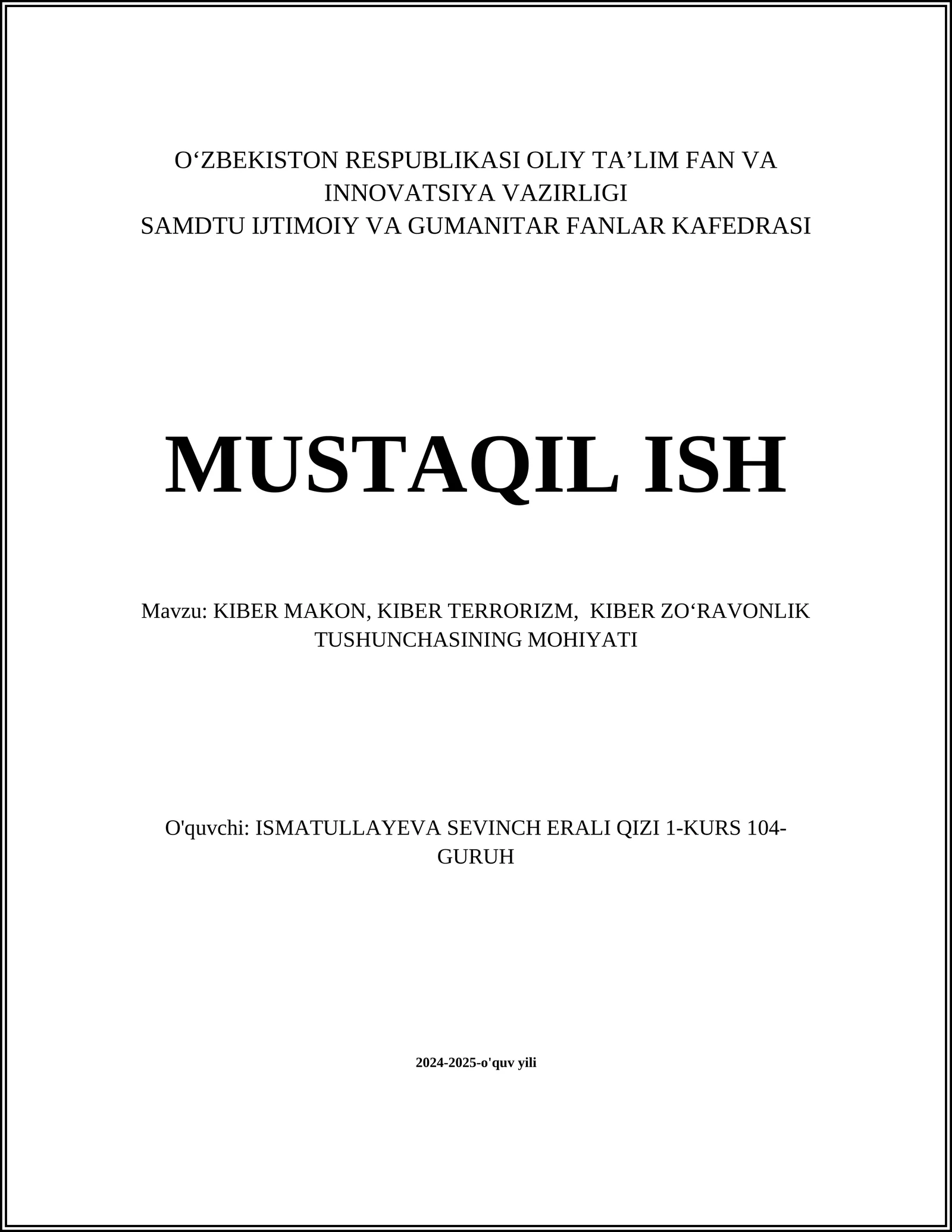 O‘ZBEKISTON RESPUBLIKASI OLIY TA’LIM FAN VA INNOVATSIYA VAZIRLIGI
SAMDTU IJTIMOIY VA GUMANITAR FANLAR KAFEDRASI

MUSTAQIL ISH

Mavzu: KIBER MAKON, KIBER TERRORIZM, KIBER ZO‘RAVONLIK TUSHUNCHASINING MOHIYATI

O'quvchi: ISMATULLAYEVA SEVINCH ERALI QIZI 1-KURS 104-GURUH

2024-2025-o'quv yili